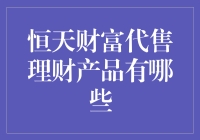 恒天财富代售理财产品有哪些